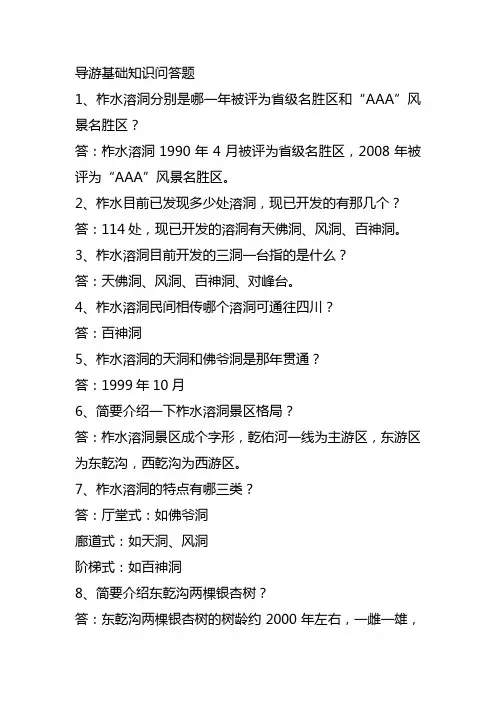 导游基础知识问答题

1、柞水溶洞分别是哪一年被评为省级名胜区和“AAA”风景名胜区？

答：柞水溶洞 1990 年 4 月被评为省级名胜区，2008 年被评为“AAA”风景名胜区。

2、柞水目前已发现多少处溶洞，现已开发的有那几个？

答：114 处，现已开发的溶洞有天佛洞、风洞、百神洞。

3、柞水溶洞目前开发的三洞一台指的是什么？

答：天佛洞、风洞、百神洞、对峰台。

4、柞水溶洞民间相传哪个溶洞可通往四川？

答：百神洞

5、柞水溶洞的天洞和佛爷洞是那年贯通？

答：1999 年 10 月

6、简要介绍一下柞水溶洞景区格局？

答：柞水溶洞景区成个字形，乾佑河一线为主游区，东游区为东乾沟，西乾沟为西游区。

7、柞水溶洞的特点有哪三类？

答：厅堂式：如佛爷洞

廊道式：如天洞、风洞

阶梯式：如百神洞

8、简要介绍东乾沟两棵银杏树？

答：东乾沟两棵银杏树的树龄约 2000 年左右，一雌一雄，